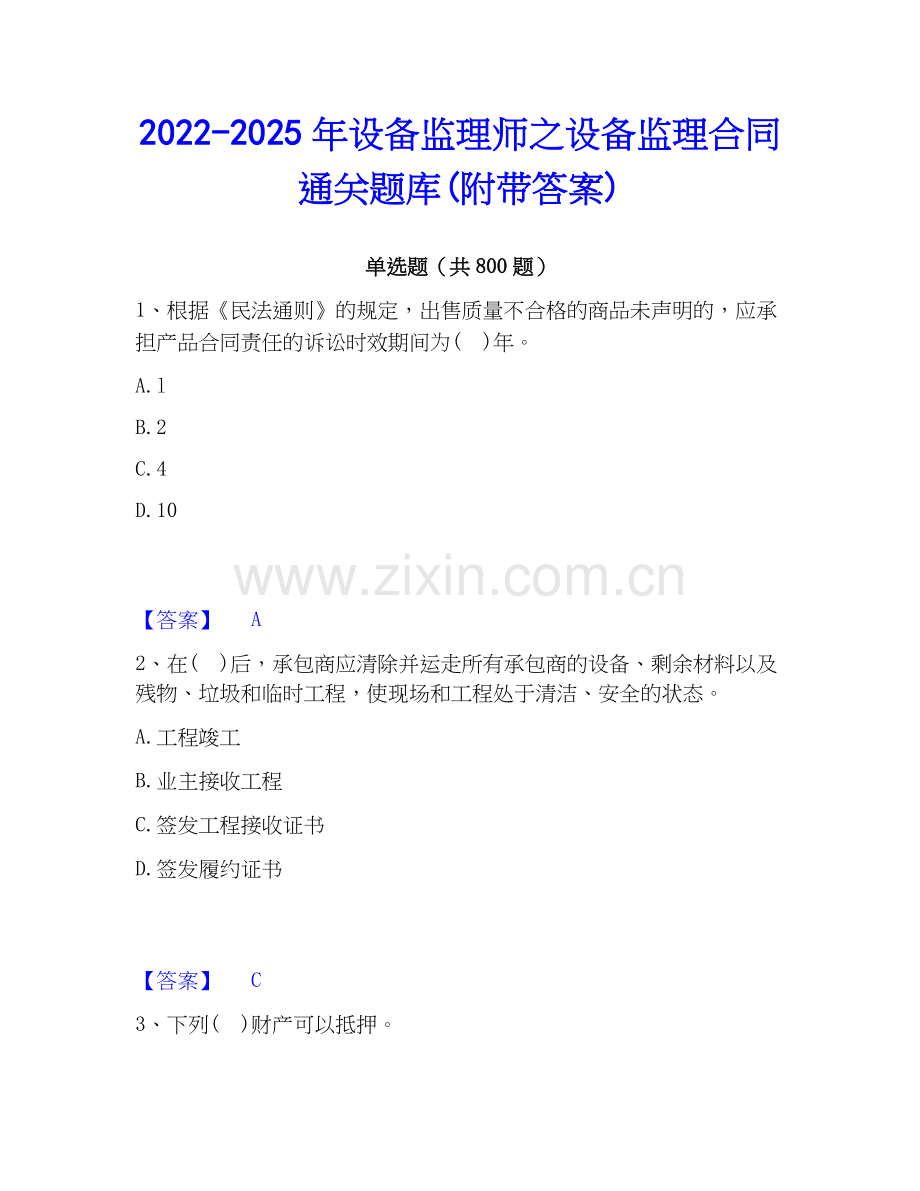 2022-2025 年设备监理师之设备监理合同通关题库(附带答案)

单选题（共 800 题）

1、根据《民法通则》的规定，出售质量不合格的商品未声明的，应承担产品合同责任的诉讼时效期间为(　)年。

A. 1

B. 2

C. 4

D. 10

www.zixin.com.cn

【答案】　A

2、在(　)后，承包商应清除并运走所有承包商的设备、剩余材料以及残物、垃圾和临时工程，使现场和工程处于清洁、安全的状态。

A. 工程竣工

B. 业主接收工程

C. 签发工程接收证书

D. 签发履约证书

【答案】　C

3、下列(　)财产可以抵押。